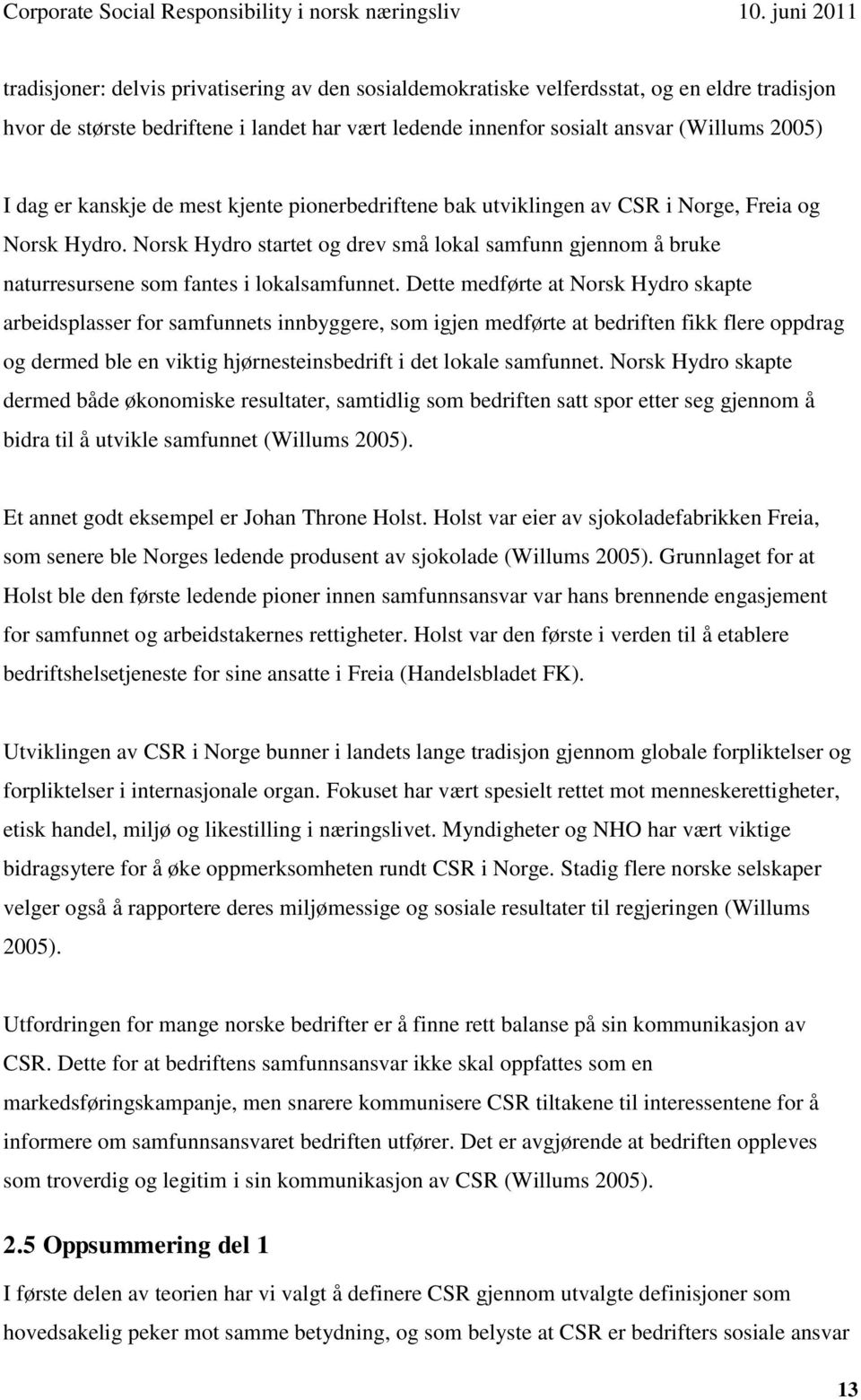 Corporate Social Responsibility i norsk næringsliv 10. juni 2011

tradisjoner: delvis privatisering av den sosialdemokratiske velferdsstat, og en eldre tradisjon hvor de største bedriftene i landet har vært ledende innenfor sosialt ansvar (Willums 2005)

I dag er kanskje de mest kjente pionerbedriftene bak utviklingen av CSR i Norge, Freia og Norsk Hydro. Norsk Hydro startet og drev små lokal samfunn gjennom å bruke naturresursene som fantes i lokalsamfunnet. Dette medførte at Norsk Hydro skapte arbeidsplasser for samfunnets innbyggere, som igjen medførte at bedriften fikk flere oppdrag og dermed ble en viktig hjørnesteinsbedrift i det lokale samfunnet. Norsk Hydro skapte dermed både økonomiske resultater, samtidlig som bedriften satt spor etter seg gjennom å bidra til å utvikle samfunnet (Willums 2005).

Et annet godt eksempel er Johan Throne Holst. Holst var eier av sjokoladefabrikken Freia, som senere ble Norges ledende produsent av sjokolade (Willums 2005). Grunnlaget for at Holst ble den første ledende pioner innen samfunnsansvar var hans brennende engasjement for samfunnet og arbeidstakernes rettigheter. Holst var den første i verden til å etablere bedriftshelsetjeneste for sine ansatte i Freia (Handelsbladet FK).

Utviklingen av CSR i Norge bunner i landets lange tradisjon gjennom globale forpliktelser og forpliktelser i internasjonale organ. Fokuset har vært spesielt rettet mot menneskerettigheter, etisk handel, miljø og likestilling i næringslivet. Myndigheter og NHO har vært viktige bidragsytere for å øke oppmerksomheten rundt CSR i Norge. Stadig flere norske selskaper velger også å rapportere deres miljømessige og sosiale resultater til regjeringen (Willums 2005).

Utfordringen for mange norske bedrifter er å finne rett balanse på sin kommunikasjon av CSR. Dette for at bedriftens samfunnsansvar ikke skal oppfattes som en markedsføringskampanje, men snarere kommunisere CSR tiltakene til interessentene for å informere om samfunnsansvaret bedriften utfører. Det er avgjørende at bedriften oppleves som troverdig og legitim i sin kommunikasjon av CSR (Willums 2005).

2.5 Oppsummering del 1

I første delen av teorien har vi valgt å definere CSR gjennom utvalgte definisjoner som hovedsakelig peker mot samme betydning, og som belyste at CSR er bedrifters sosiale ansvar

13